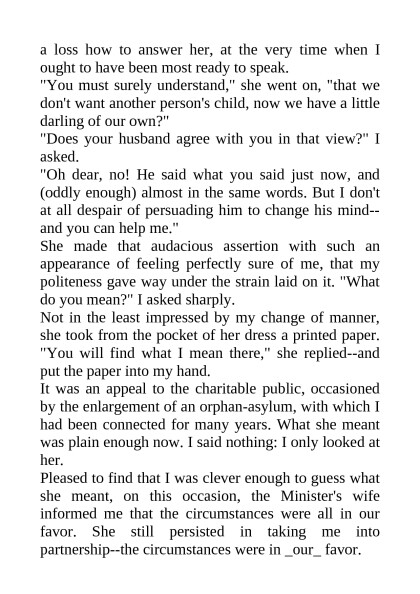 a loss how to answer her, at the very time when I ought to have been most ready to speak.

"You must surely understand," she went on, "that we don't want another person's child, now we have a little darling of our own?"

"Does your husband agree with you in that view?" I asked.

"Oh dear, no! He said what you said just now, and (oddly enough) almost in the same words. But I don't at all despair of persuading him to change his mind--and you can help me."

She made that audacious assertion with such an appearance of feeling perfectly sure of me, that my politeness gave way under the strain laid on it. "What do you mean?" I asked sharply.

Not in the least impressed by my change of manner, she took from the pocket of her dress a printed paper. "You will find what I mean there," she replied--and put the paper into my hand.

It was an appeal to the charitable public, occasioned by the enlargement of an orphan-asylum, with which I had been connected for many years. What she meant was plain enough now. I said nothing: I only looked at her.

Pleased to find that I was clever enough to guess what she meant, on this occasion, the Minister's wife informed me that the circumstances were all in our favor. She still persisted in taking me into partnership--the circumstances were in _our_ favor.